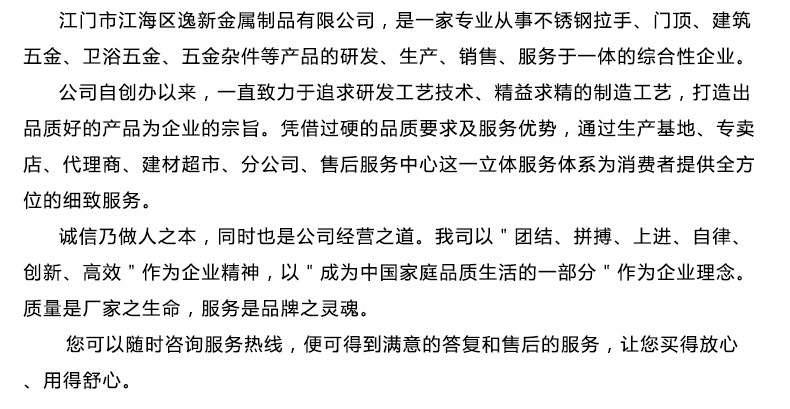 江门市江海区逸新金属制品有限公司，是一家专业从事不锈钢拉手、门顶、建筑五金、卫浴五金、五金杂件等产品的研发、生产、销售、服务于一体的综合性企业。

公司自创办以来，一直致力于追求研发工艺技术、精益求精的制造工艺，打造出品质好的产品为企业的宗旨。凭借过硬的品质要求及服务优势，通过生产基地、专卖店、代理商、建材超市、分公司、售后服务中心这一立体服务体系为消费者提供全方位的细致服务。

诚信乃做人之本，同时也是公司经营之道。我司以“团结、拼搏、上进、自律、创新、高效”作为企业精神，以“成为中国家庭品质生活的一部分”作为企业理念。质量是厂家之生命，服务是品牌之灵魂。

您可以随时咨询服务热线，便可得到满意的答复和售后的服务，让您买得放心、用得舒心。